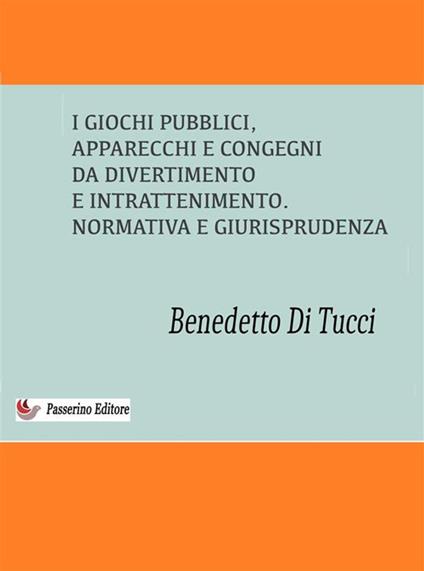 I GIOCHI PUBBLICI, APPARECCHI E CONGEGNI DA DIVERTIMENTO E INTRATTENIMENTO. NORMATIVA E GIURISPRUDENZA

Benedetto Di Tucci

Passerino Editore